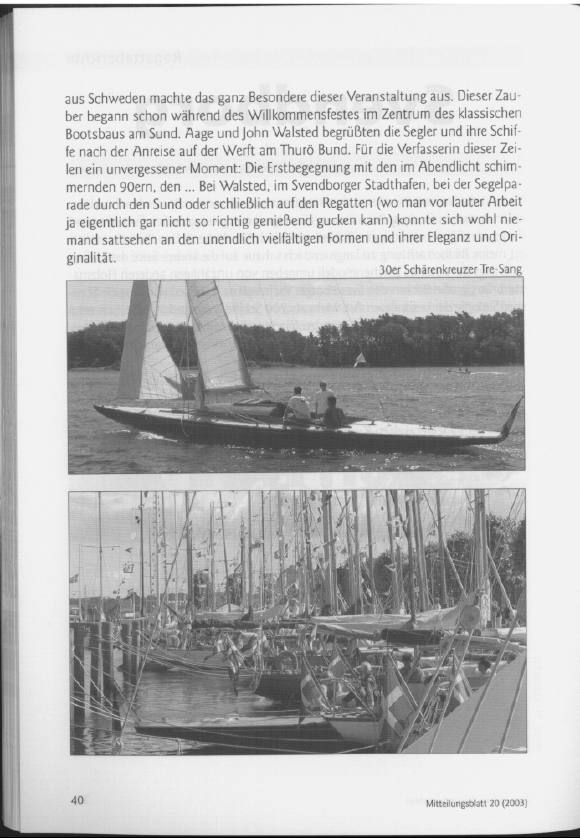 aus Schweden machte das ganz Besondere dieser Veranstaltung aus. Dieser Zauber begann schon während des Willkommensfestes im Zentrum des klassischen Bootsbaus am Sund. Aage und John Walsted begrüßten die Segler und ihre Schiffe nach der Anreise auf der Werft am Thurö Bund. Für die Verfasserin dieser Zeilen ein unvergessener Moment: Die Erstbegegnung mit den im Abendlicht schimmernden 90ern, den ... Bei Walsted, im Svendborger Stadthafen, bei der Segelparade durch den Sund oder schließlich auf den Regatten (wo man vor lauter Arbeit ja eigentlich gar nicht so richtig genießend gucken kann) konnte sich wohl niemand sattsehen an den unendlich vielfältigen Formen und ihrer Eleganz und Originalität.

30er Schärenkreuzer Tre-Sang

40

Mitteilungsblatt 20 (2003)